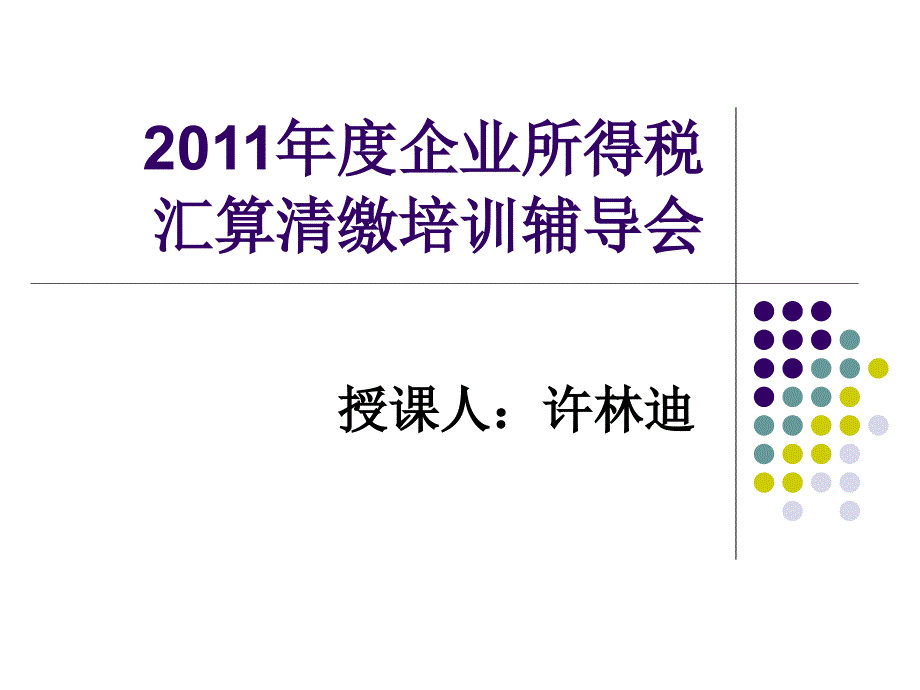 2011年度企业所得税汇算清缴培训辅导会

授课人：许林迪